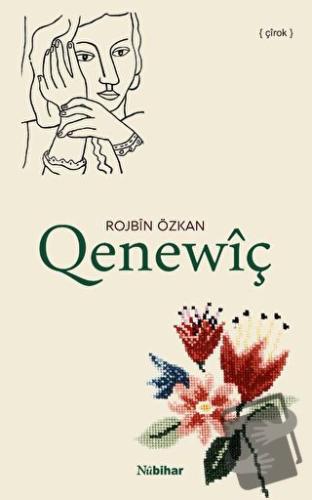 { çîrok }

ROJBÎN ÖZKAN

Qenewîç

Nûbihar